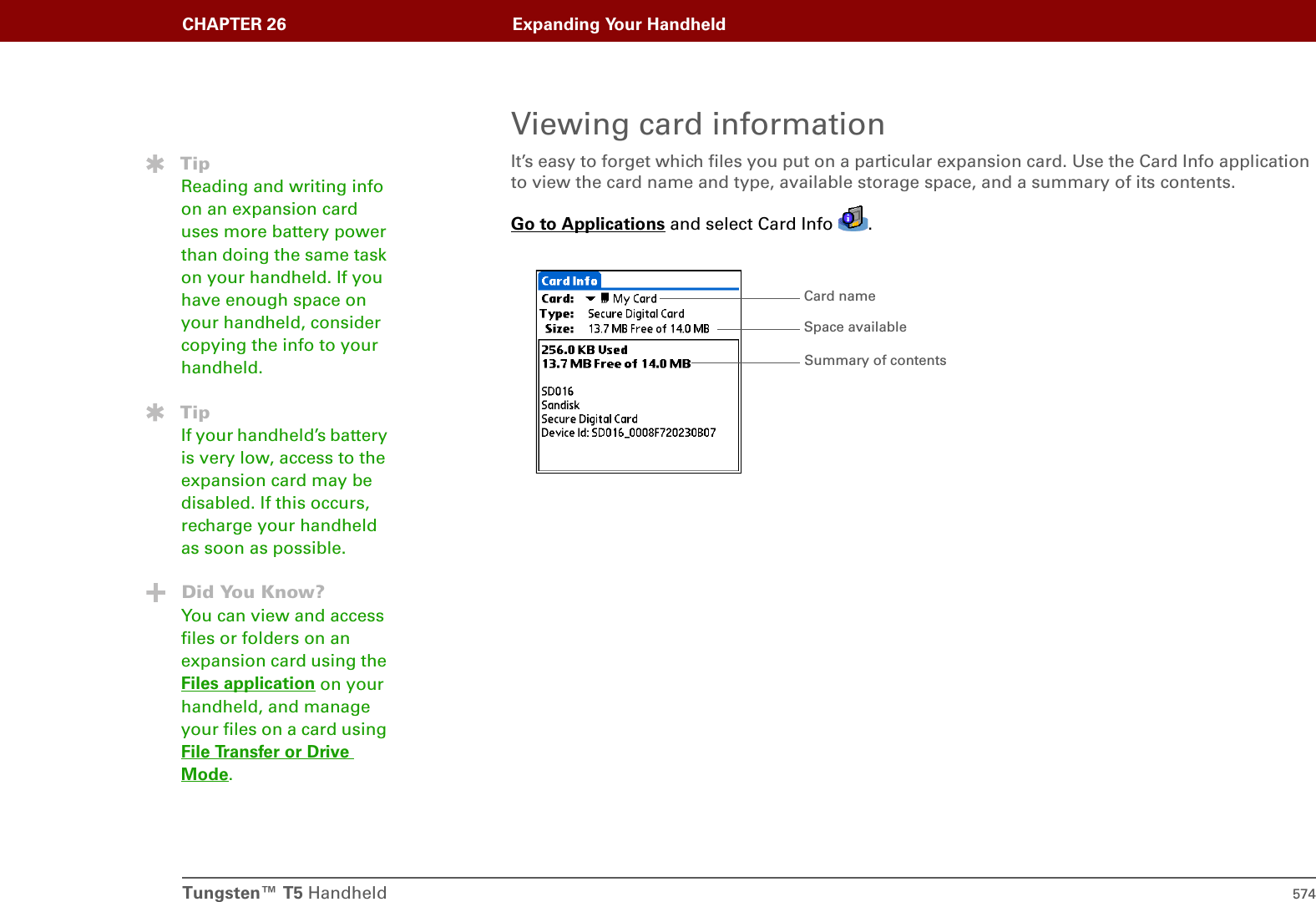 CHAPTER 26 Expanding Your Handheld

Tip
Reading and writing info on an expansion card uses more battery power than doing the same task on your handheld. If you have enough space on your handheld, consider copying the info to your handheld.

Tip
If your handheld's battery is very low, access to the expansion card may be disabled. If this occurs, recharge your handheld as soon as possible.

Did You Know?
You can view and access files or folders on an expansion card using the Files application on your handheld, and manage your files on a card using File Transfer or Drive Mode.

Viewing card information

It's easy to forget which files you put on a particular expansion card. Use the Card Info application to view the card name and type, available storage space, and a summary of its contents.

Go to Applications and select Card Info .

Card Info
Card: My Card
Type: Secure Digital Card
Size: 13.7 MB Free of 14.0 MB
256.0 KB Used
13.7 MB Free of 14.0 MB

SD016
Sandisk
Secure Digital Card
Device Id: SD016_0008F720230B07

Card name
Space available
Summary of contents

Tungsten™ T5 Handheld 574